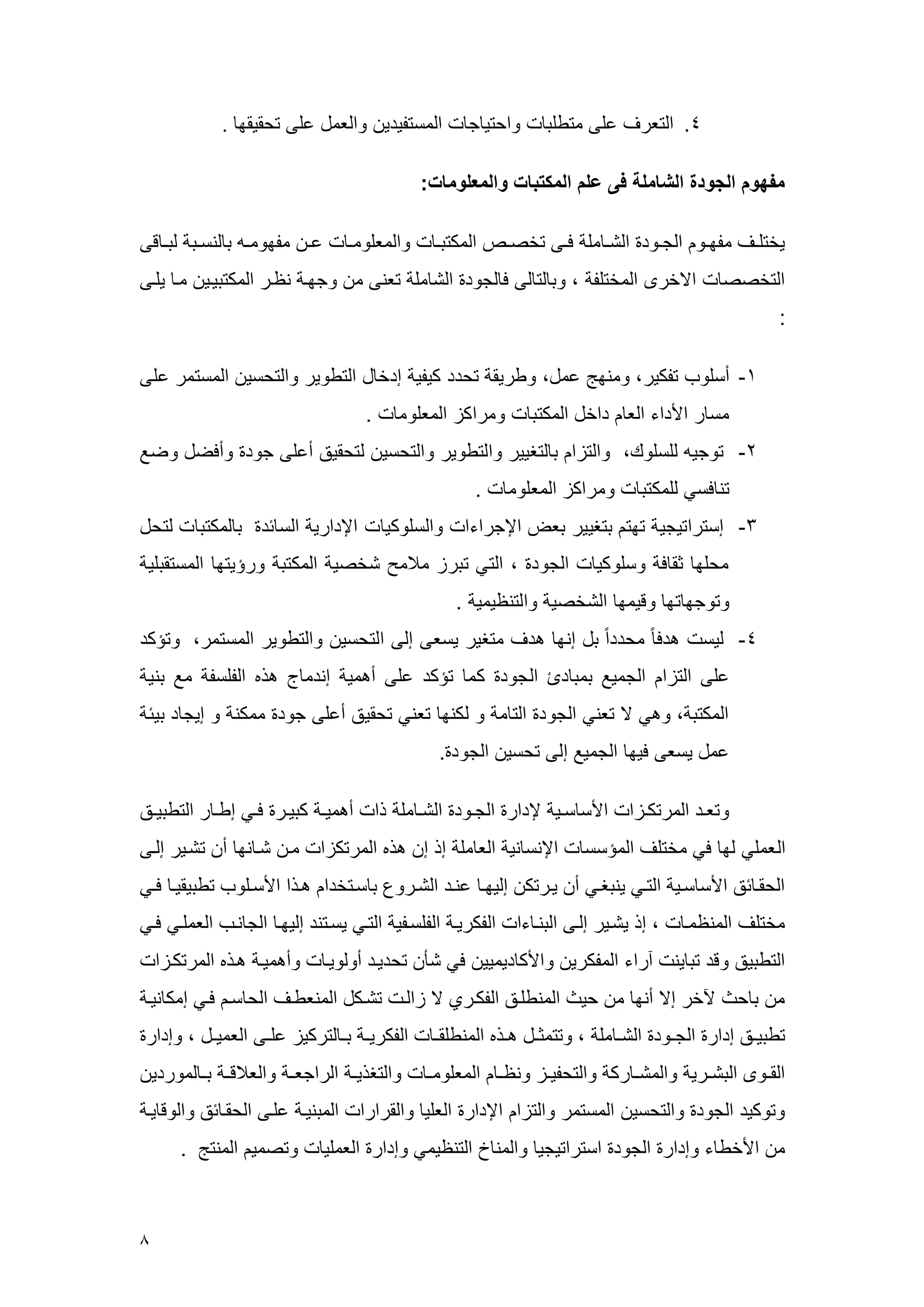 ٤. التعرف على متطلبات واحتياجات المستفيدين والعمل على تحقيقها .

مفهوم الجودة الشاملة فى علم المكتبات والمعلومات:

يختلف مفهوم الجودة الشاملة فى تخصص المكتبات والمعلومات عن مفهومه بالنسبة لباقى التخصصات الاخرى المختلفة ، وبالتالى فالجودة الشاملة تعنى من وجهة نظر المكتبيين ما يلى :

١- أسلوب تفكير، ومنهج عمل، وطريقة تحدد كيفية إدخال التطوير والتحسين المستمر على مسار الأداء العام داخل المكتبات ومراكز المعلومات .
٢- توجيه للسلوك، والتزام بالتغيير والتطوير والتحسين لتحقيق أعلى جودة وأفضل وضع تنافسي للمكتبات ومراكز المعلومات .
٣- إستراتيجية تهتم بتغيير بعض الإجراءات والسلوكيات الإدارية السائدة بالمكتبات لتحل محلها ثقافة وسلوكيات الجودة ، التي تبرز ملامح شخصية المكتبة ورؤيتها المستقبلية وتوجهاتها وقيمها الشخصية والتنظيمية .
٤- ليست هدفاً محدداً بل إنها هدف متغير يسعى إلى التحسين والتطوير المستمر، وتؤكد على التزام الجميع بمبادئ الجودة كما تؤكد على أهمية إندماج هذه الفلسفة مع بنية المكتبة، وهي لا تعني الجودة التامة و لكنها تعني تحقيق أعلى جودة ممكنة و إيجاد بيئة عمل يسعى فيها الجميع إلى تحسين الجودة.

وتعد المرتكزات الأساسية لإدارة الجودة الشاملة ذات أهمية كبيرة في إطار التطبيق العملي لها في مختلف المؤسسات الإنسانية العاملة إذ إن هذه المرتكزات من شانها أن تشير إلى الحقائق الأساسية التي ينبغي أن يرتكن إليها عند الشروع باستخدام هذا الأسلوب تطبيقيا في مختلف المنظمات ، إذ يشير إلى البناءات الفكرية الفلسفية التي يستند إليها الجانب العملي في التطبيق وقد تباينت آراء المفكرين والأكاديميين في شأن تحديد أولويات وأهمية هذه المرتكزات من باحث لآخر إلا أنها من حيث المنطلق الفكري لا زالت تشكل المنعطف الحاسم في إمكانية تطبيق إدارة الجودة الشاملة ، وتتمثل هذه المنطلقات الفكرية بالتركيز على العميل ، وإدارة القوى البشرية والمشاركة والتحفيز ونظام المعلومات والتغذية الراجعة والعلاقة بالموردين وتوكيد الجودة والتحسين المستمر والتزام الإدارة العليا والقرارات المبنية على الحقائق والوقاية من الأخطاء وإدارة الجودة استراتيجيا والمناخ التنظيمي وإدارة العمليات وتصميم المنتج .

٨